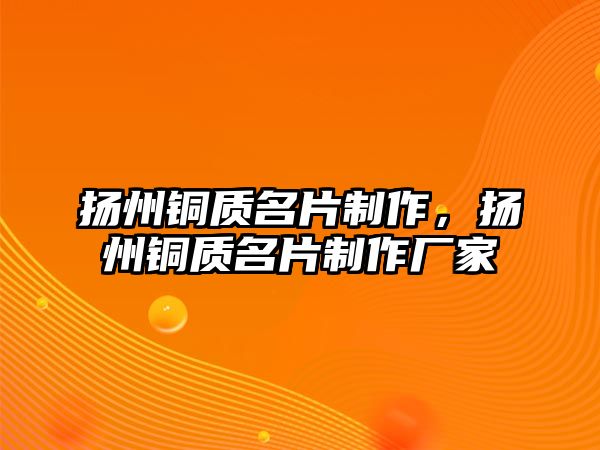 扬州铜质名片制作，扬州铜质名片制作厂家